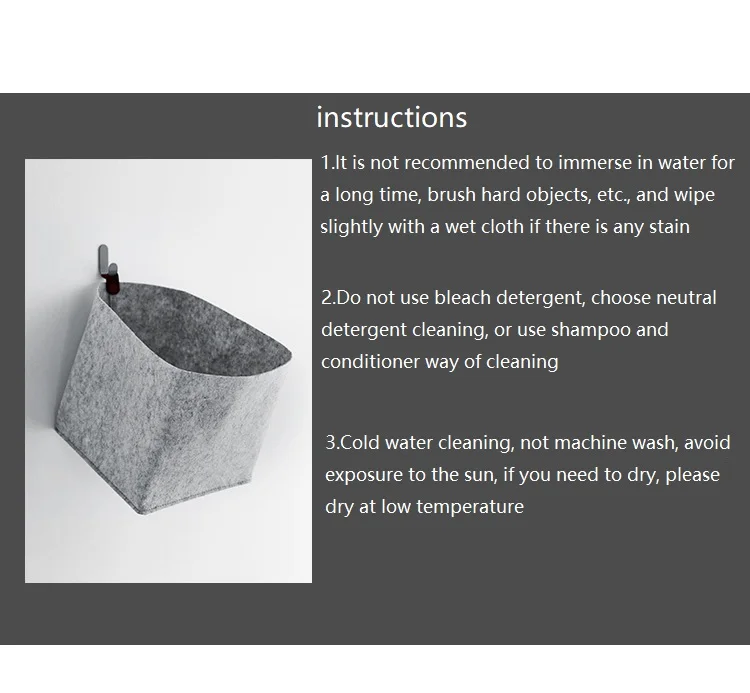 instructions

1.It is not recommended to immerse in water for a long time, brush hard objects, etc., and wipe slightly with a wet cloth if there is any stain

2.Do not use bleach detergent, choose neutral detergent cleaning, or use shampoo and conditioner way of cleaning

3.Cold water cleaning, not machine wash, avoid exposure to the sun, if you need to dry, please dry at low temperature